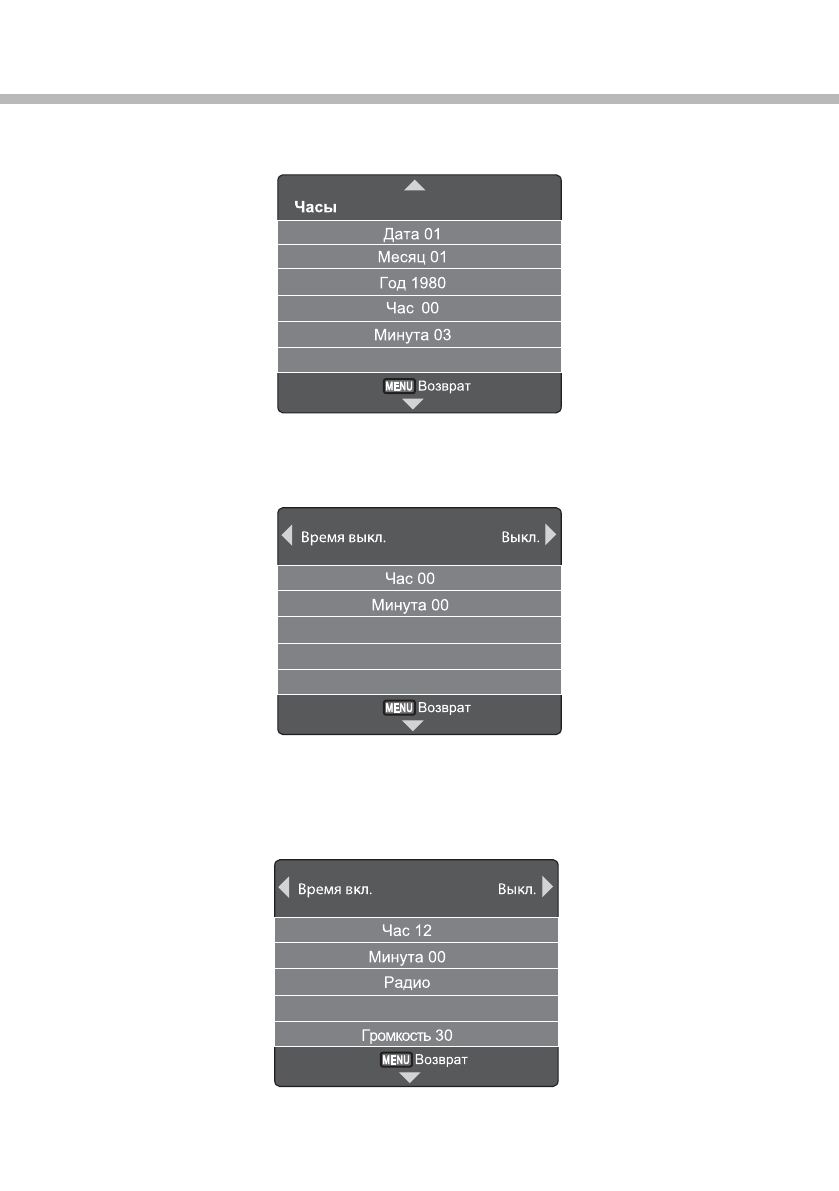 Часы

Дата 01

Месяц 01

Год 1980

Час 00

Минута 03

MENU Возврат

Время выкл.
Выкл.

Час 00

Минута 00

MENU Возврат

Время вкл.
Выкл.

Час 12

Минута 00

Радио

Громкость 30

MENU Возврат